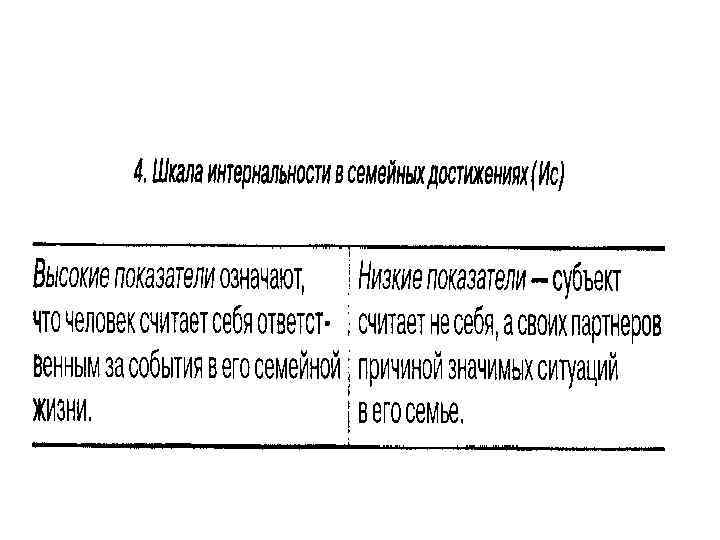 4. Шкала интернальности в семейных достижениях (Ис)

| Высокие показатели означают, что человек считает себя ответственным за события в его семейной жизни. | Низкие показатели — субъект считает не себя, а своих партнеров причиной значимых ситуаций в его семье. |
|---|---|